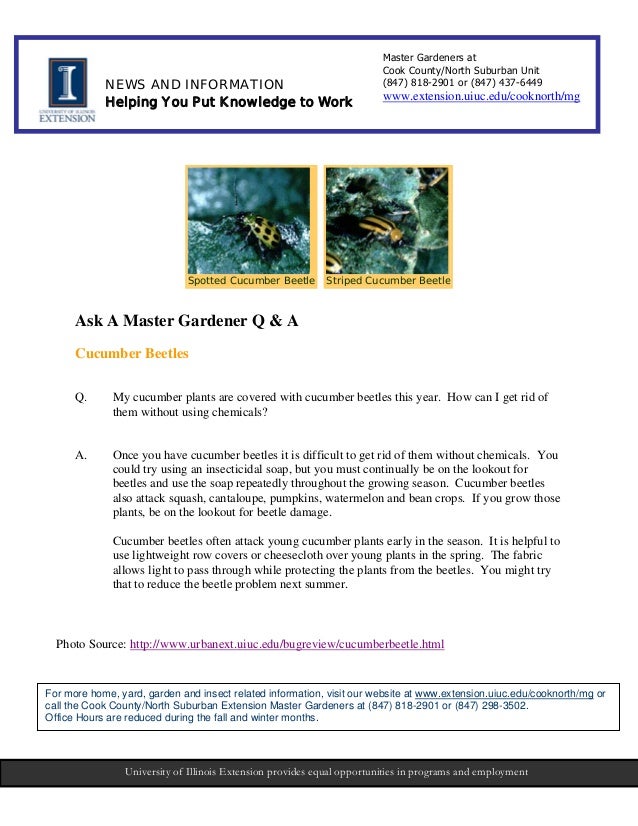 UNIVERSITY OF ILLINOIS EXTENSION

NEWS AND INFORMATION
Helping You Put Knowledge to Work

Master Gardeners at
Cook County/North Suburban Unit
(847) 818-2901 or (847) 437-6449
www.extension.uiuc.edu/cooknorth/mg

Spotted Cucumber Beetle

Striped Cucumber Beetle

Ask A Master Gardener Q & A

Cucumber Beetles

Q. My cucumber plants are covered with cucumber beetles this year. How can I get rid of them without using chemicals?

A. Once you have cucumber beetles it is difficult to get rid of them without chemicals. You could try using an insecticidal soap, but you must continually be on the lookout for beetles and use the soap repeatedly throughout the growing season. Cucumber beetles also attack squash, cantaloupe, pumpkins, watermelon and bean crops. If you grow those plants, be on the lookout for beetle damage.

Cucumber beetles often attack young cucumber plants early in the season. It is helpful to use lightweight row covers or cheesecloth over young plants in the spring. The fabric allows light to pass through while protecting the plants from the beetles. You might try that to reduce the beetle problem next summer.

Photo Source: http://www.urbanext.uiuc.edu/bugreview/cucumberbeetle.html

For more home, yard, garden and insect related information, visit our website at www.extension.uiuc.edu/cooknorth/mg or call the Cook County/North Suburban Extension Master Gardeners at (847) 818-2901 or (847) 298-3502.
Office Hours are reduced during the fall and winter months.

University of Illinois Extension provides equal opportunities in programs and employment